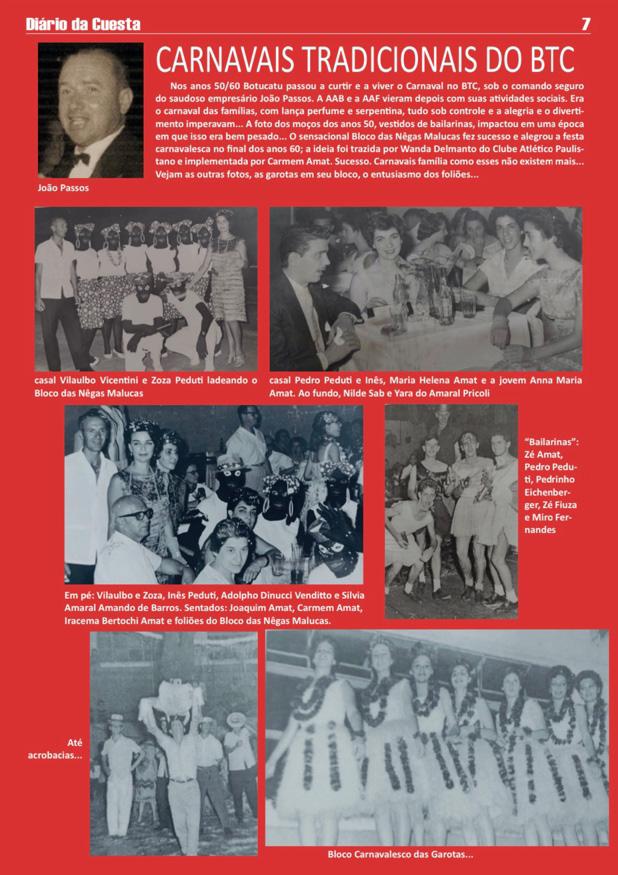 Diário da Cuesta

7

CARNAVAIS TRADICIONAIS DO BTC

Nos anos 50/60 Botucatu passou a curtir e a viver o Carnaval no BTC, sob o comando seguro do saudoso empresário João Passos. A AAB e a AAF vieram depois com suas atividades sociais. Era o carnaval das famílias, com lança perfume e serpentina, tudo sob controle e a alegria e o divertimento imperavam... A foto dos moços dos anos 50, vestidos de bailarinas, impactou em uma época em que isso era bem pesado... O sensacional Bloco das Nêgas Malucas fez sucesso e alegrou a festa carnavalesca no final dos anos 60; a ideia foi trazida por Wanda Delmanto do Clube Atlético Paulistano e implementada por Carmem Amat. Sucesso. Carnavais família como esses não existem mais... Vejam as outras fotos, as garotas em seu bloco, o entusiasmo dos foliões...

João Passos

casal Vilaulbo Vicentini e Zoza Peduti ladeando o Bloco das Nêgas Malucas

casal Pedro Peduti e Inês, Maria Helena Amat e a jovem Anna Maria Amat. Ao fundo, Nilde Sab e Yara do Amaral Pricoli

"Bailarinas": Zé Amat, Pedro Peduti, Pedrinho Eichenberger, Zé Fiuza e Miro Fernandes

Em pé: Vilaulbo e Zoza, Inês Peduti, Adolpho Dinucci Venditto e Silvia Amaral Amando de Barros. Sentados: Joaquim Amat, Carmem Amat, Iracema Bertochi Amat e foliões do Bloco das Nêgas Malucas.

Até acrobacias...

Bloco Carnavalesco das Garotas...